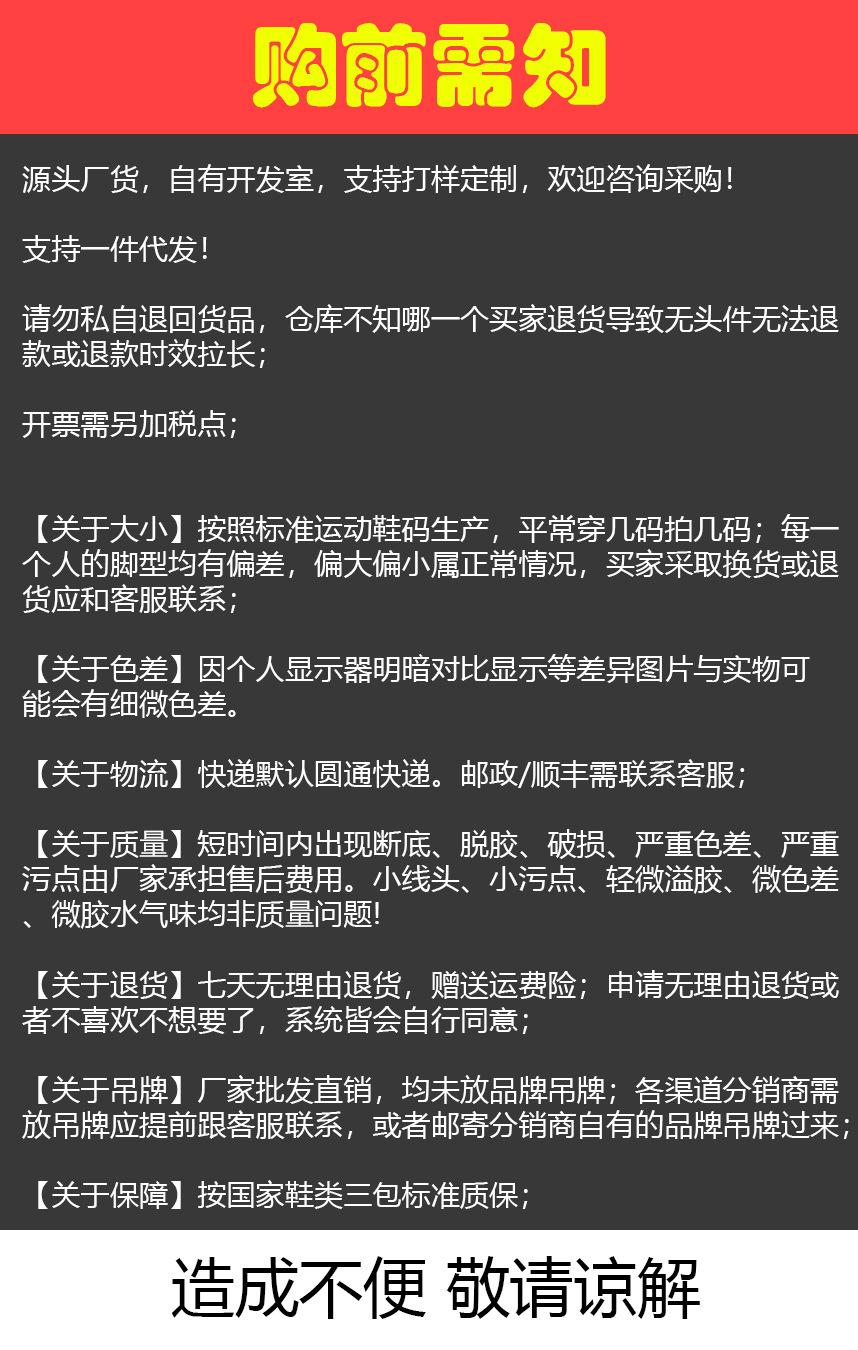 购前需知

源头厂货，自有开发室，支持打样定制，欢迎咨询采购！

支持一件代发！

请勿私自退回货品，仓库不知哪一个买家退货导致无头件无法退款或退款时效拉长；

开票需另加税点；

【关于大小】按照标准运动鞋码生产，平常穿几码拍几码；每一个人的脚型均有偏差，偏大偏小属正常情况，买家采取换货或退货应和客服联系；

【关于色差】因个人显示器明暗对比显示等差异图片与实物可能会有细微色差。

【关于物流】快递默认圆通快递。邮政/顺丰需联系客服；

【关于质量】短时间内出现断底、脱胶、破损、严重色差、严重污点由厂家承担售后费用。小线头、小污点、轻微溢胶、微色差、微胶水气味均非质量问题!

【关于退货】七天无理由退货，赠送运费险；申请无理由退货或者不喜欢不想要了，系统皆会自行同意；

【关于吊牌】厂家批发直销，均未放品牌吊牌；各渠道分销商需放吊牌应提前跟客服联系，或者邮寄分销商自有的品牌吊牌过来；

【关于保障】按国家鞋类三包标准质保；

造成不便 敬请谅解